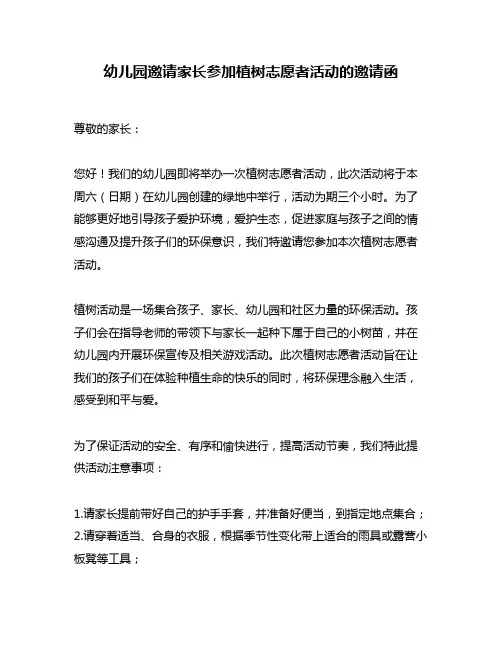 幼儿园邀请家长参加植树志愿者活动的邀请函

尊敬的家长：

您好！我们的幼儿园即将举办一次植树志愿者活动，此次活动将于本周六（日期）在幼儿园创建的绿地中举行，活动为期三个小时。为了能够更好地引导孩子爱护环境，爱护生态，促进家庭与孩子之间的情感沟通及提升孩子们的环保意识，我们特邀请您参加本次植树志愿者活动。

植树活动是一场集合孩子、家长、幼儿园和社区力量的环保活动。孩子们会在指导老师的带领下与家长一起种下属于自己的小树苗，并在幼儿园内开展环保宣传及相关游戏活动。此次植树志愿者活动旨在让我们的孩子们在体验种植生命的快乐的同时，将环保理念融入生活，感受到和平与爱。

为了保证活动的安全、有序和愉快进行，提高活动节奏，我们特此提供活动注意事项：

1.请家长提前带好自己的护手手套，并准备好便当，到指定地点集合；
2.请穿着适当、合身的衣服，根据季节性变化带上适合的雨具或露营小板凳等工具；